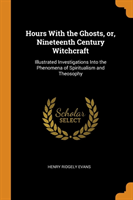 Hours With the Ghosts, or, Nineteenth Century Witchcraft

Illustrated Investigations Into the Phenomena of Spiritualism and Theosophy

Scholar
SELECT

HENRY RIDGELY EVANS